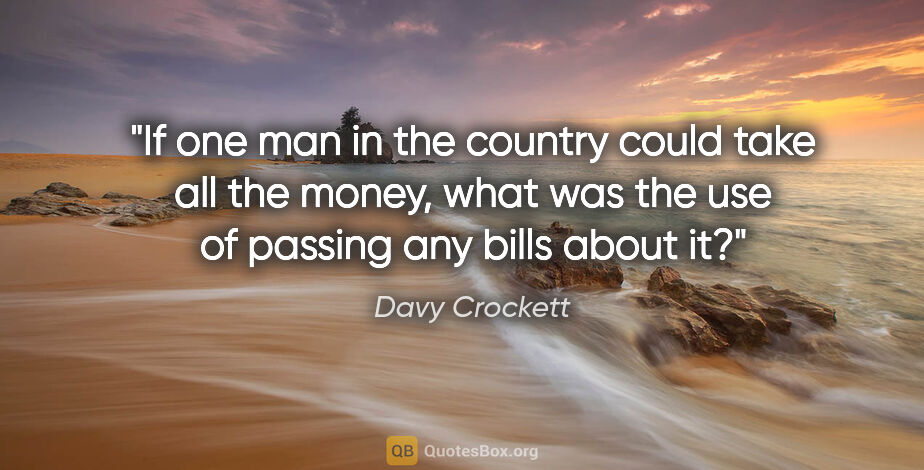 "If one man in the country could take all the money, what was the use of passing any bills about it?"

Davy Crockett

QB QuotesBox.org